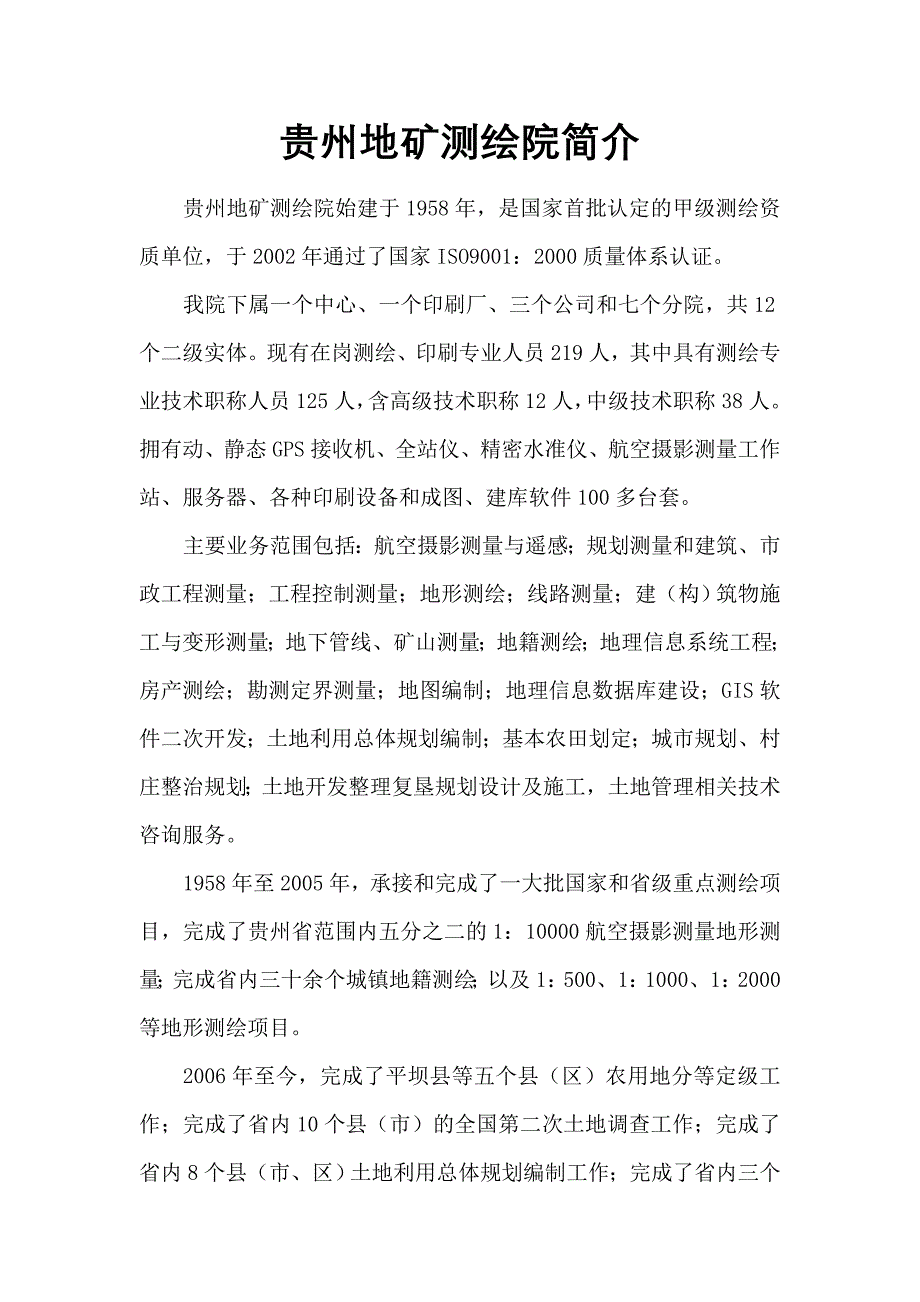 贵州地矿测绘院简介

贵州地矿测绘院始建于1958年，是国家首批认定的甲级测绘资质单位，于2002年通过了国家ISO9001：2000质量体系认证。

我院下属一个中心、一个印刷厂、三个公司和七个分院，共12个二级实体。现有在岗测绘、印刷专业人员219人，其中具有测绘专业技术职称人员125人，含高级技术职称12人，中级技术职称38人。拥有动、静态GPS接收机、全站仪、精密水准仪、航空摄影测量工作站、服务器、各种印刷设备和成图、建库软件100多台套。

主要业务范围包括：航空摄影测量与遥感；规划测量和建筑、市政工程测量；工程控制测量；地形测绘；线路测量；建（构）筑物施工与变形测量；地下管线、矿山测量；地籍测绘；地理信息系统工程；房产测绘；勘测定界测量；地图编制；地理信息数据库建设；GIS软件二次开发；土地利用总体规划编制；基本农田划定；城市规划、村庄整治规划；土地开发整理复垦规划设计及施工，土地管理相关技术咨询服务。

1958年至2005年，承接和完成了一大批国家和省级重点测绘项目，完成了贵州省范围内五分之二的1：10000航空摄影测量地形测量；完成省内三十余个城镇地籍测绘；以及1：500、1：1000、1：2000等地形测绘项目。

2006年至今，完成了平坝县等五个县（区）农用地分等定级工作；完成了省内10个县（市）的全国第二次土地调查工作；完成了省内8个县（市、区）土地利用总体规划编制工作；完成了省内三个